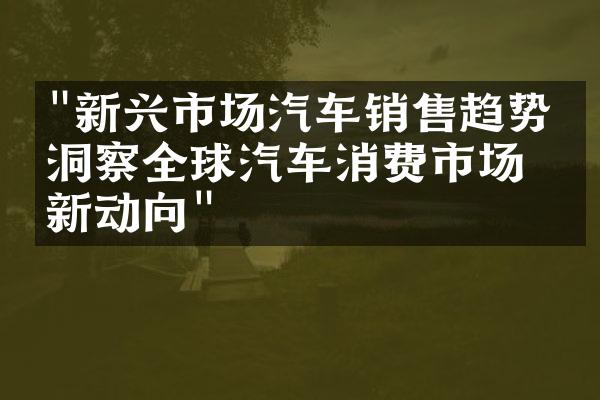 "新兴市场汽车销售趋势洞察全球汽车消费市场新动向"